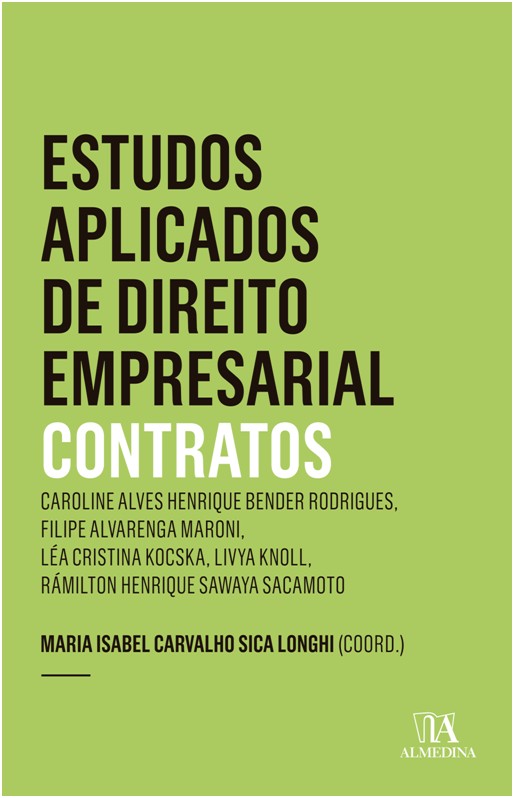 ESTUDOS
APLICADOS
DE DIREITO
EMPRESARIAL
CONTRATOS

CAROLINE ALVES HENRIQUE BENDER RODRIGUES,
FILIPE ALVARENGA MARONI,
LÉA CRISTINA KOCSKA, LIVYA KNOLL,
RÁMILTON HENRIQUE SAWAYA SACAMOTO

MARIA ISABEL CARVALHO SICA LONGHI (COORD.)

ALMEDINA